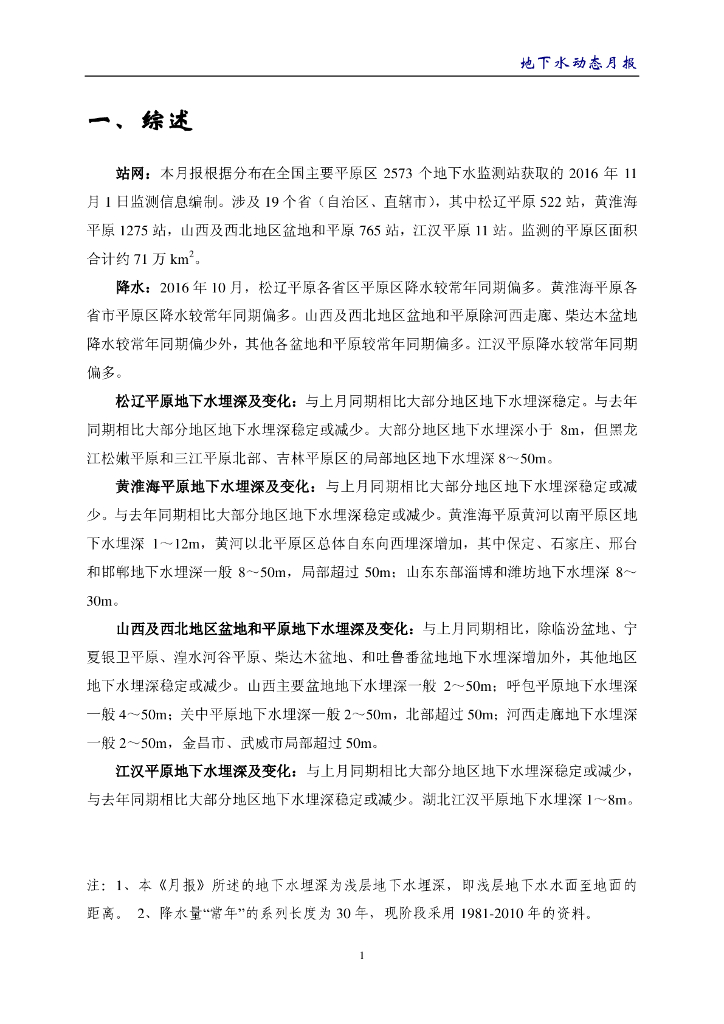 地下水动态月报

一、综述

站网：本月报根据分布在全国主要平原区 2573 个地下水监测站获取的 2016 年 11 月 1 日监测信息编制。涉及 19 个省（自治区、直辖市），其中松辽平原 522 站，黄淮海平原 1275 站，山西及西北地区盆地和平原 765 站，江汉平原 11 站。监测的平原区面积合计约 71 万 $km^2$。

降水：2016 年 10 月，松辽平原各省区平原区降水较常年同期偏多。黄淮海平原各省市平原区降水较常年同期偏多。山西及西北地区盆地和平原除河西走廊、柴达木盆地降水较常年同期偏少外，其他各盆地和平原较常年同期偏多。江汉平原降水较常年同期偏多。

松辽平原地下水埋深及变化：与上月同期相比大部分地区地下水埋深稳定。与去年同期相比大部分地区地下水埋深稳定或减少。大部分地区地下水埋深小于 8m，但黑龙江松嫩平原和三江平原北部、吉林平原区的局部地区地下水埋深 8～50m。

黄淮海平原地下水埋深及变化：与上月同期相比大部分地区地下水埋深稳定或减少。与去年同期相比大部分地区地下水埋深稳定或减少。黄淮海平原黄河以南平原区地下水埋深 1～12m，黄河以北平原区总体自东向西埋深增加，其中保定、石家庄、邢台和邯郸地下水埋深一般 8～50m，局部超过 50m；山东东部淄博和潍坊地下水埋深 8～30m。

山西及西北地区盆地和平原地下水埋深及变化：与上月同期相比，除临汾盆地、宁夏银卫平原、湟水河谷平原、柴达木盆地、和吐鲁番盆地地下水埋深增加外，其他地区地下水埋深稳定或减少。山西主要盆地地下水埋深一般 2～50m；呼包平原地下水埋深一般 4～50m；关中平原地下水埋深一般 2～50m，北部超过 50m；河西走廊地下水埋深一般 2～50m，金昌市、武威市局部超过 50m。

江汉平原地下水埋深及变化：与上月同期相比大部分地区地下水埋深稳定或减少，与去年同期相比大部分地区地下水埋深稳定或减少。湖北江汉平原地下水埋深 1～8m。

注：1、本《月报》所述的地下水埋深为浅层地下水埋深，即浅层地下水水面至地面的距离。 2、降水量“常年”的系列长度为 30 年，现阶段采用 1981-2010 年的资料。

1